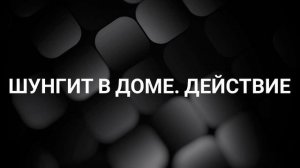 ШУНГИТ В ДОМЕ. ДЕЙСТВИЕ